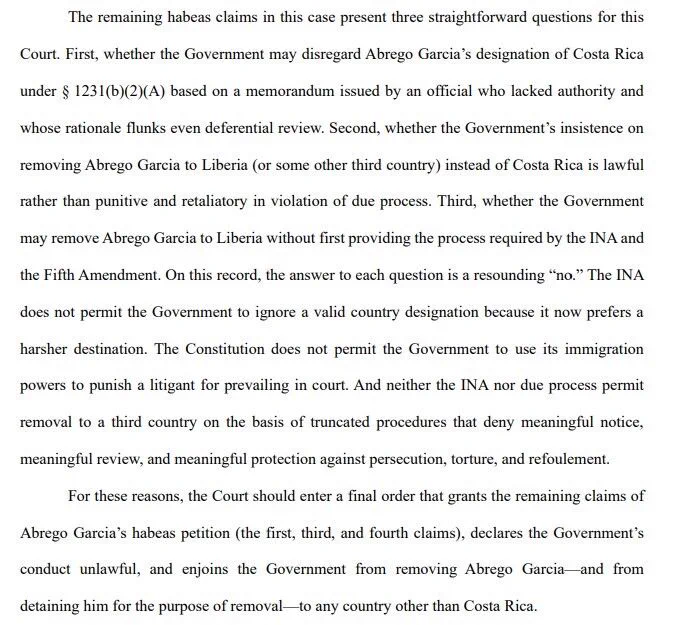 The remaining habeas claims in this case present three straightforward questions for this Court. First, whether the Government may disregard Abrego Garcia's designation of Costa Rica under § 1231(b)(2)(A) based on a memorandum issued by an official who lacked authority and whose rationale flunks even deferential review. Second, whether the Government's insistence on removing Abrego Garcia to Liberia (or some other third country) instead of Costa Rica is lawful rather than punitive and retaliatory in violation of due process. Third, whether the Government may remove Abrego Garcia to Liberia without first providing the process required by the INA and the Fifth Amendment. On this record, the answer to each question is a resounding "no." The INA does not permit the Government to ignore a valid country designation because it now prefers a harsher destination. The Constitution does not permit the Government to use its immigration powers to punish a litigant for prevailing in court. And neither the INA nor due process permit removal to a third country on the basis of truncated procedures that deny meaningful notice, meaningful review, and meaningful protection against persecution, torture, and refoulement.

For these reasons, the Court should enter a final order that grants the remaining claims of Abrego Garcia's habeas petition (the first, third, and fourth claims), declares the Government's conduct unlawful, and enjoins the Government from removing Abrego Garcia—and from detaining him for the purpose of removal—to any country other than Costa Rica.